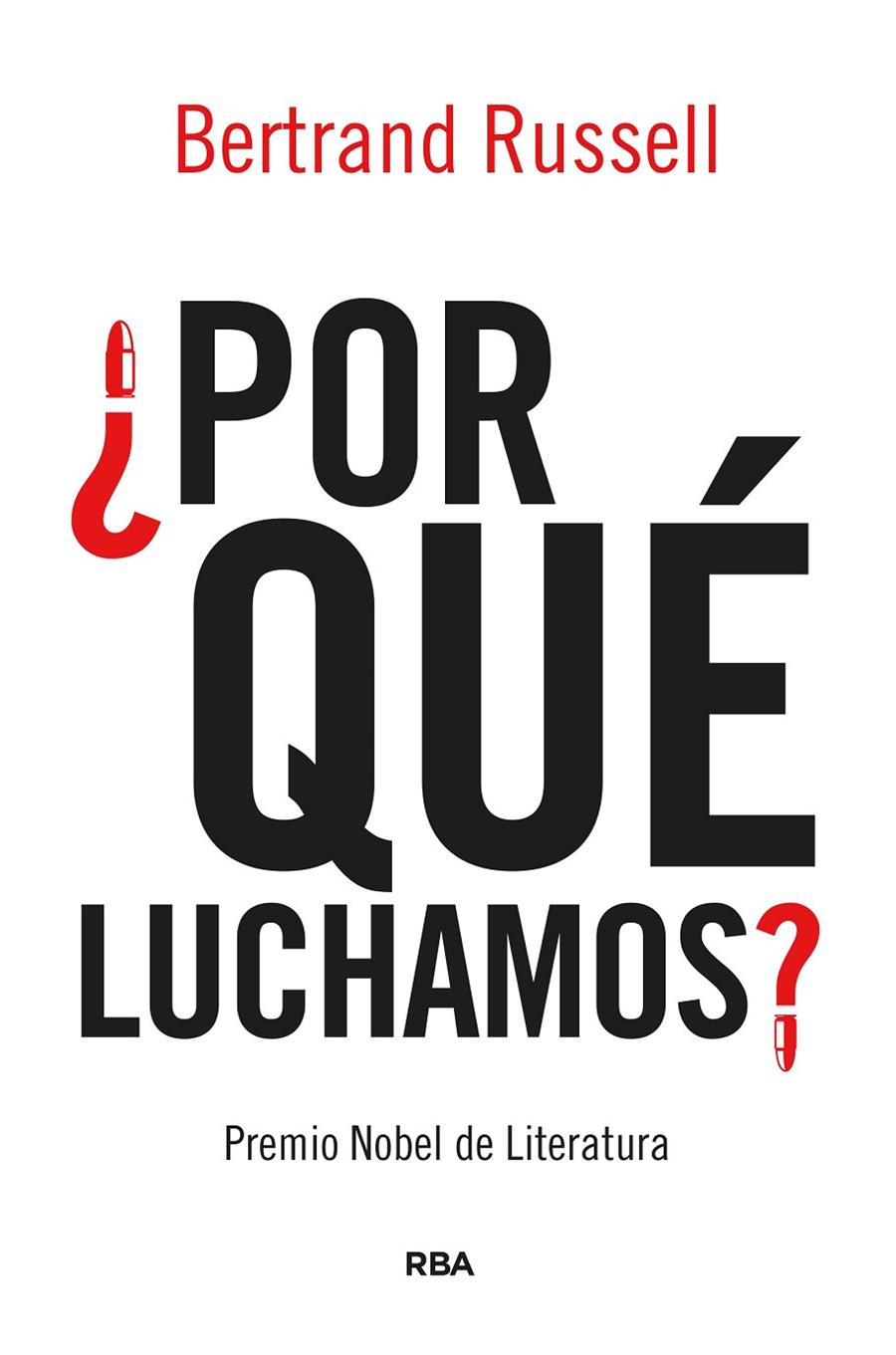 Bertrand Russell

¿POR QUÉ LUCHAMOS?

Premio Nobel de Literatura

RBA